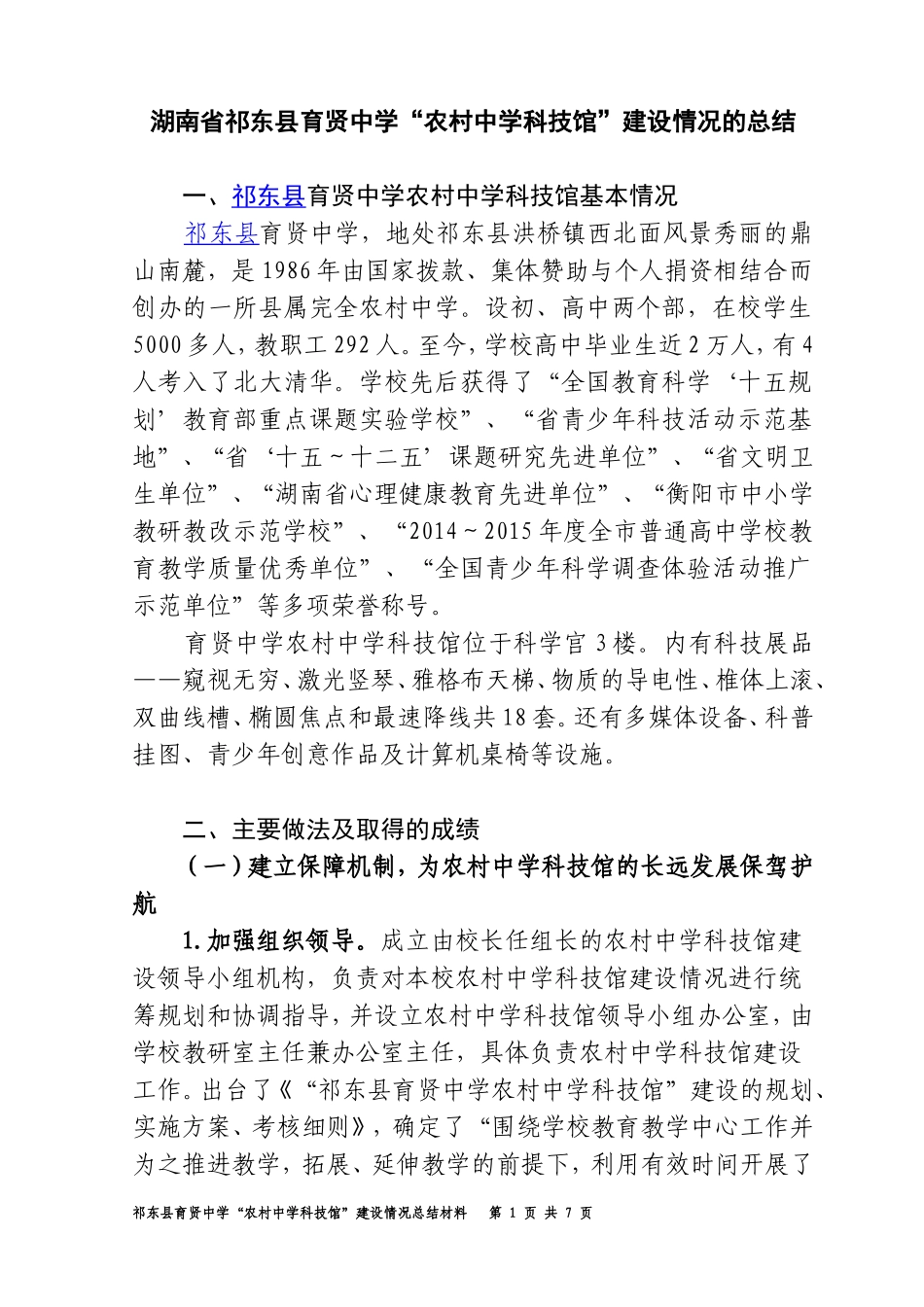 湖南省祁东县育贤中学“农村中学科技馆”建设情况的总结

一、祁东县育贤中学农村中学科技馆基本情况

祁东县育贤中学，地处祁东县洪桥镇西北面风景秀丽的鼎山南麓，是1986年由国家拨款、集体赞助与个人捐资相结合而创办的一所县属完全农村中学。设初、高中两个部，在校学生5000多人，教职工292人。至今，学校高中毕业生近2万人，有4人考入了北大清华。学校先后获得了“全国教育科学‘十五规划’教育部重点课题实验学校”、“省青少年科技活动示范基地”、“省‘十五～十二五’课题研究先进单位”、“省文明卫生单位”、“湖南省心理健康教育先进单位”、“衡阳市中小学教研教改示范学校”、“2014～2015年度全市普通高中学校教育教学质量优秀单位”、“全国青少年科学调查体验活动推广示范单位”等多项荣誉称号。

育贤中学农村中学科技馆位于科学官3楼。内有科技展品——窥视无穷、激光竖琴、雅格布天梯、物质的导电性、椎体上滚、双曲线槽、椭圆焦点和最速降线共18套。还有多媒体设备、科普挂图、青少年创意作品及计算机桌椅等设施。

二、主要做法及取得的成绩

（一）建立保障机制，为农村中学科技馆的长远发展保驾护航

1.加强组织领导。成立由校长任组长的农村中学科技馆建设领导小组机构，负责对本校农村中学科技馆建设情况进行统筹规划和协调指导，并设立农村中学科技馆领导小组办公室，由学校教研室主任兼办公室主任，具体负责农村中学科技馆建设工作。出台了《“祁东县育贤中学农村中学科技馆”建设的规划、实施方案、考核细则》，确定了“围绕学校教育教学中心工作并为之推进教学，拓展、延伸教学的前提下，利用有效时间开展了

祁东县育贤中学“农村中学科技馆”建设情况总结材料 第 1 页 共 7 页